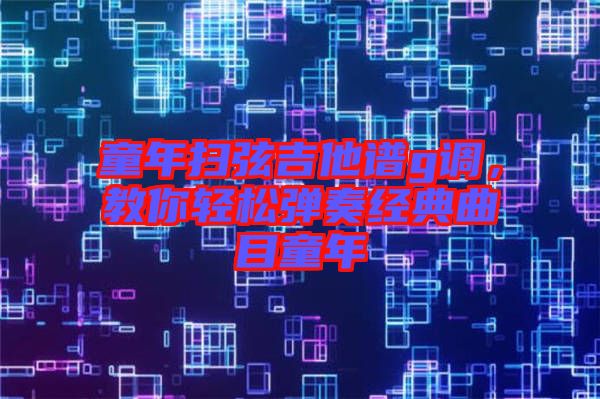 童年扫弦吉他谱g调，教你轻松弹奏经典曲目童年